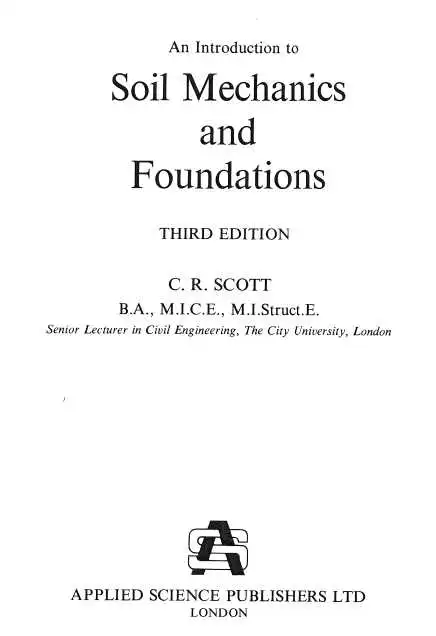 An Introduction to

Soil Mechanics
and
Foundations

THIRD EDITION

C. R. SCOTT
B.A., M.I.C.E., M.I.Struct.E.
Senior Lecturer in Civil Engineering, The City University, London

APPLIED SCIENCE PUBLISHERS LTD
LONDON